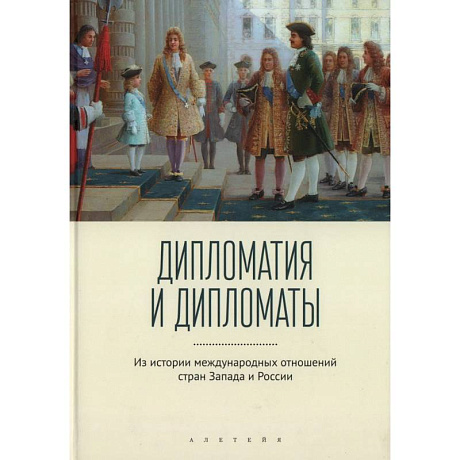 ДИПЛОМАТИЯ
И ДИПЛОМАТЫ

Из истории международных отношений
стран Запада и России

АЛЕТЕЙЯ